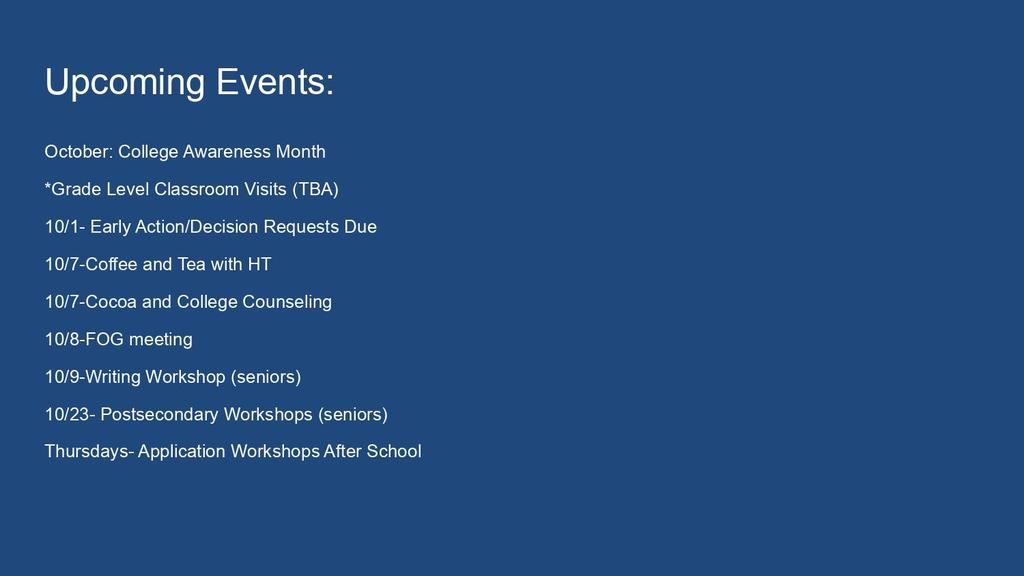 Upcoming Events:

October: College Awareness Month

*Grade Level Classroom Visits (TBA)

10/1- Early Action/Decision Requests Due

10/7-Coffee and Tea with HT

10/7-Cocoa and College Counseling

10/8-FOG meeting

10/9-Writing Workshop (seniors)

10/23- Postsecondary Workshops (seniors)

Thursdays- Application Workshops After School